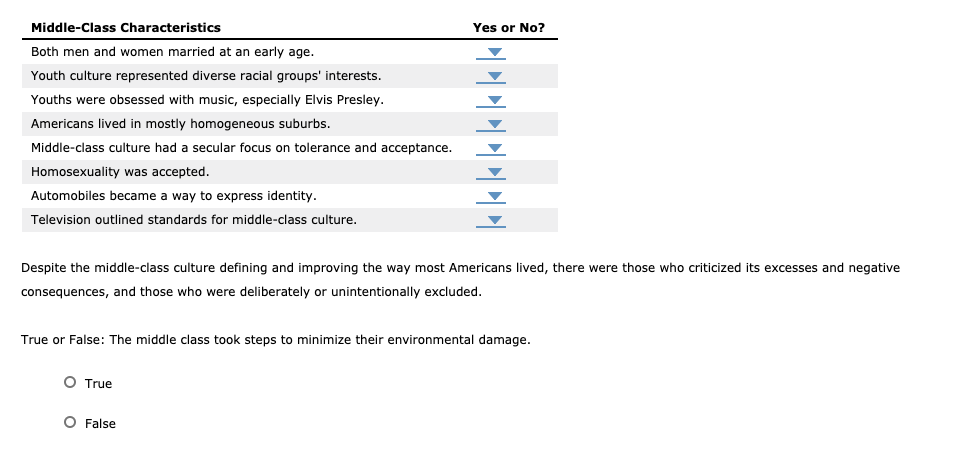 | Middle-Class Characteristics | Yes or No? |
|---|---|
| Both men and women married at an early age. | |
| Youth culture represented diverse racial groups' interests. | |
| Youths were obsessed with music, especially Elvis Presley. | |
| Americans lived in mostly homogeneous suburbs. | |
| Middle-class culture had a secular focus on tolerance and acceptance. | |
| Homosexuality was accepted. | |
| Automobiles became a way to express identity. | |
| Television outlined standards for middle-class culture. | |

Despite the middle-class culture defining and improving the way most Americans lived, there were those who criticized its excesses and negative consequences, and those who were deliberately or unintentionally excluded.

True or False: The middle class took steps to minimize their environmental damage.

True

False